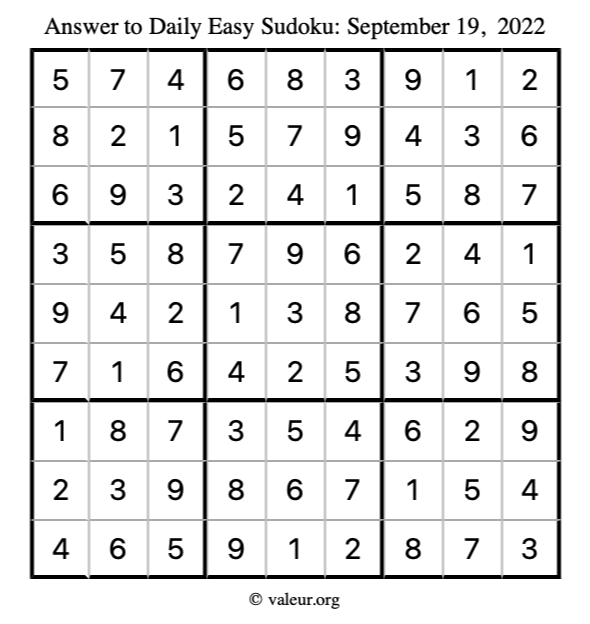 Answer to Daily Easy Sudoku: September 19, 2022

| | | | | | | | | |
|---|---|---|---|---|---|---|---|---|
| 5 | 7 | 4 | 6 | 8 | 3 | 9 | 1 | 2 |
| 8 | 2 | 1 | 5 | 7 | 9 | 4 | 3 | 6 |
| 6 | 9 | 3 | 2 | 4 | 1 | 5 | 8 | 7 |
| 3 | 5 | 8 | 7 | 9 | 6 | 2 | 4 | 1 |
| 9 | 4 | 2 | 1 | 3 | 8 | 7 | 6 | 5 |
| 7 | 1 | 6 | 4 | 2 | 5 | 3 | 9 | 8 |
| 1 | 8 | 7 | 3 | 5 | 4 | 6 | 2 | 9 |
| 2 | 3 | 9 | 8 | 6 | 7 | 1 | 5 | 4 |
| 4 | 6 | 5 | 9 | 1 | 2 | 8 | 7 | 3 |

© valeur.org